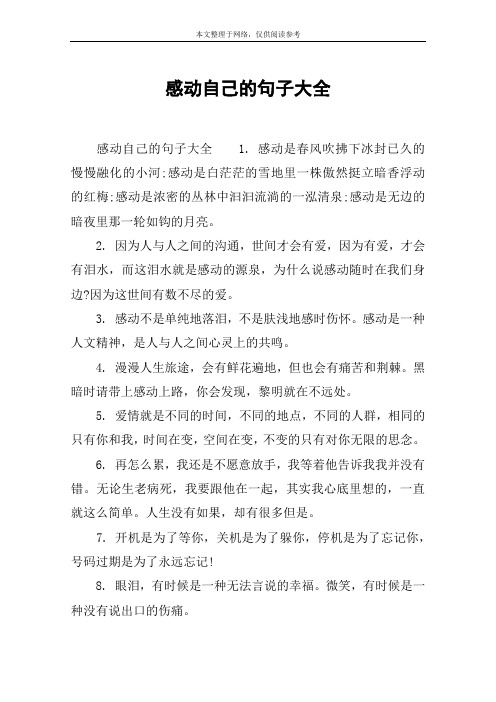 本文整理于网络，仅供阅读参考

感动自己的句子大全

感动自己的句子大全 1. 感动是春风吹拂下冰封已久的慢慢融化的小河;感动是白茫茫的雪地里一株傲然挺立暗香浮动的红梅;感动是浓密的丛林中汩汩流淌的一泓清泉;感动是无边的暗夜里那一轮如钩的月亮。

2. 因为人与人之间的沟通，世间才会有爱，因为有爱，才会有泪水，而这泪水就是感动的源泉，为什么说感动随时在我们身边?因为这世间有数不尽的爱。

3. 感动不是单纯地落泪，不是肤浅地感时伤怀。感动是一种人文精神，是人与人之间心灵上的共鸣。

4. 漫漫人生旅途，会有鲜花遍地，但也会有痛苦和荆棘。黑暗时请带上感动上路，你会发现，黎明就在不远处。

5. 爱情就是不同的时间，不同的地点，不同的人群，相同的只有你和我，时间在变，空间在变，不变的只有对你无限的思念。

6. 再怎么累，我还是不愿意放手，我等着他告诉我我并没有错。无论生老病死，我要跟他在一起，其实我心底里想的，一直就这么简单。人生没有如果，却有很多但是。

7. 开机是为了等你，关机是为了躲你，停机是为了忘记你，号码过期是为了永远忘记!

8. 眼泪，有时候是一种无法言说的幸福。微笑，有时候是一种没有说出口的伤痛。